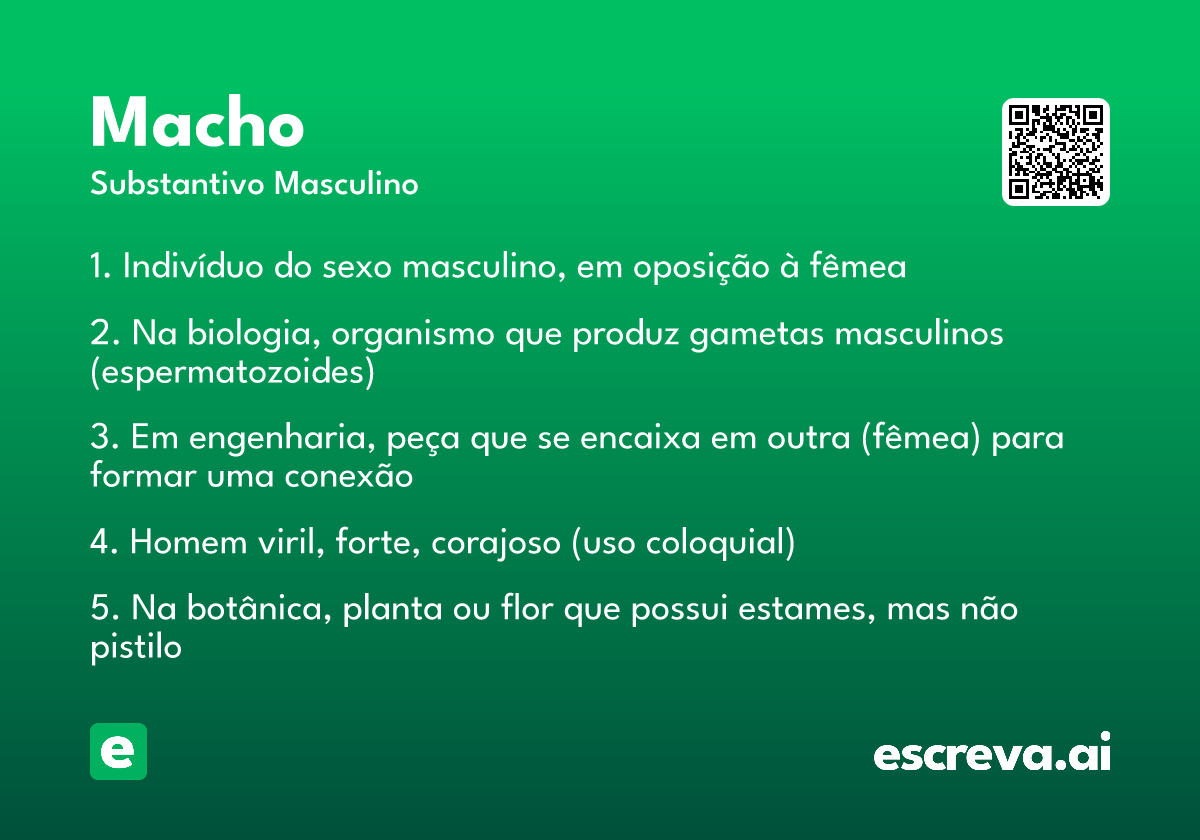 Macho
Substantivo Masculino

1. Indivíduo do sexo masculino, em oposição à fêmea

2. Na biologia, organismo que produz gametas masculinos (espermatozoides)

3. Em engenharia, peça que se encaixa em outra (fêmea) para formar uma conexão

4. Homem viril, forte, corajoso (uso coloquial)

5. Na botânica, planta ou flor que possui estames, mas não pistilo

e

escreva.ai